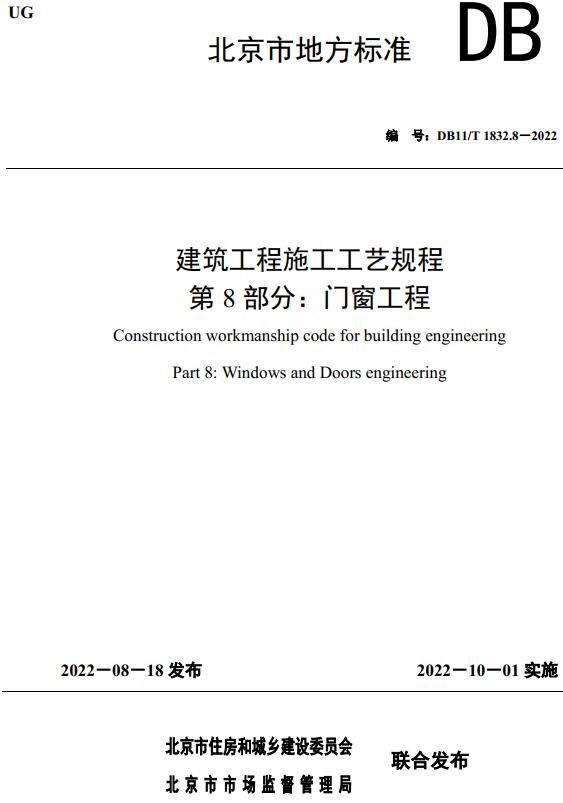 UG

北京市地方标准 DB

编　号：DB11/T 1832.8—2022

建筑工程施工工艺规程
第 8 部分：门窗工程

Construction workmanship code for building engineering

Part 8: Windows and Doors engineering

2022—08—18 发布

2022—10—01 实施

北京市住房和城乡建设委员会
北京市市场监督管理局

联合发布